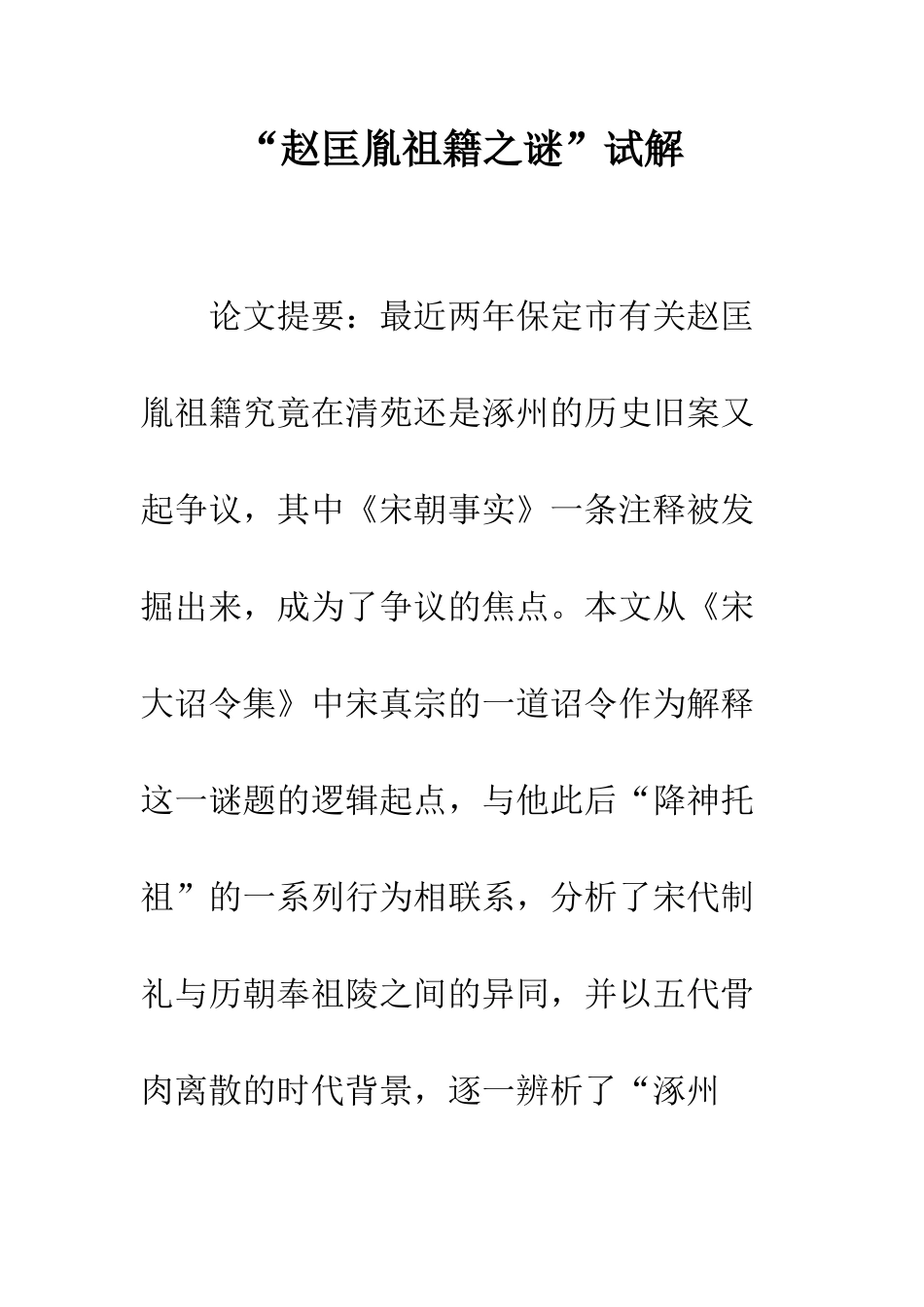 “赵匡胤祖籍之谜”试解

论文提要：最近两年保定市有关赵匡胤祖籍究竟在清苑还是涿州的历史旧案又起争议，其中《宋朝事实》一条注释被发掘出来，成为了争议的焦点。本文从《宋大诏令集》中宋真宗的一道诏令作为解释这一谜题的逻辑起点，与他此后“降神托祖”的一系列行为相联系，分析了宋代制礼与历朝奉祖陵之间的异同，并以五代骨肉离散的时代背景，逐一辨析了“涿州